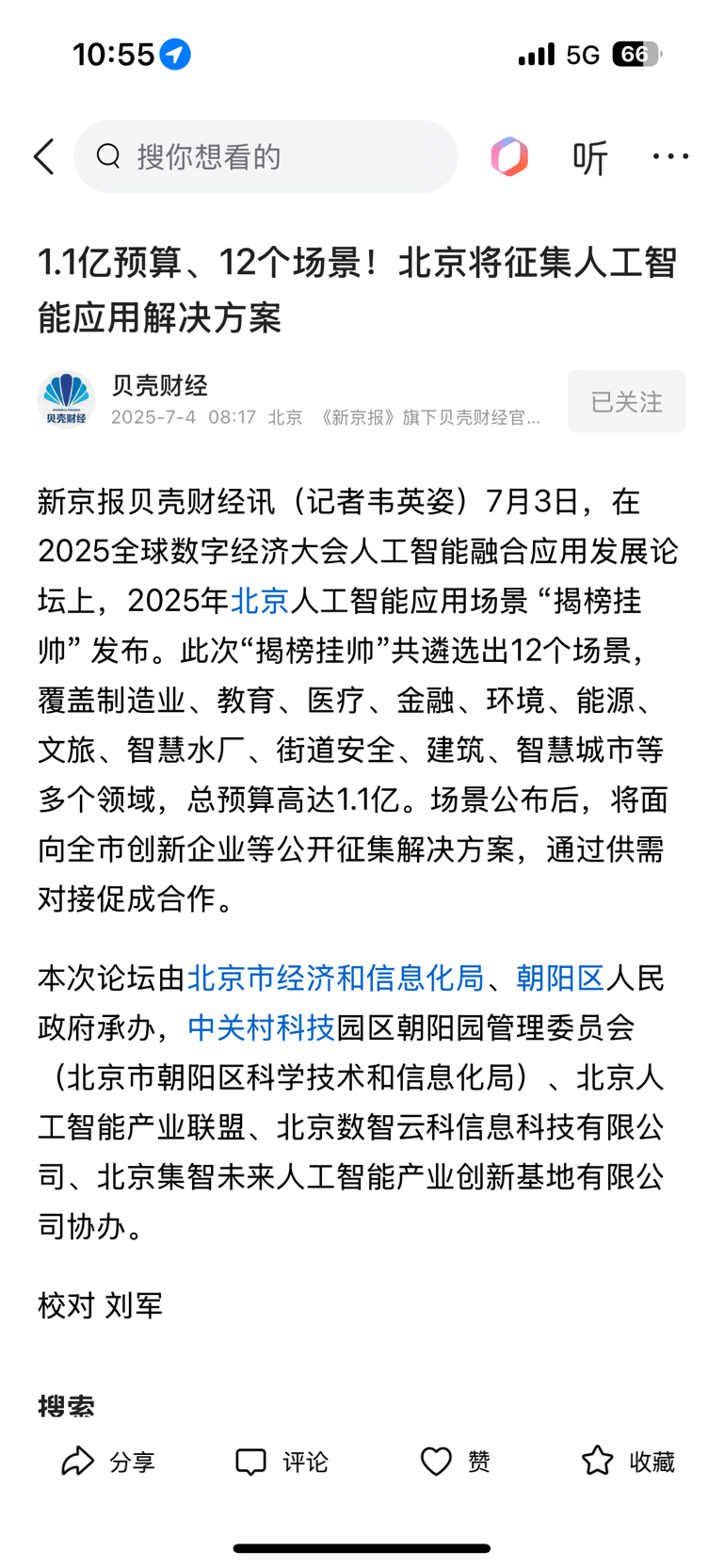 10:55

5G 66

搜你想看的

听

1.1亿预算、12个场景！北京将征集人工智能应用解决方案

贝壳财经
贝壳财经
2025-7-4 08:17 北京 《新京报》旗下贝壳财经官...

已关注

新京报贝壳财经讯（记者韦英姿）7月3日，在2025全球数字经济大会人工智能融合应用发展论坛上，2025年北京人工智能应用场景 “揭榜挂帅” 发布。此次“揭榜挂帅”共遴选出12个场景，覆盖制造业、教育、医疗、金融、环境、能源、文旅、智慧水厂、街道安全、建筑、智慧城市等多个领域，总预算高达1.1亿。场景公布后，将面向全市创新企业等公开征集解决方案，通过供需对接促成合作。

本次论坛由北京市经济和信息化局、朝阳区人民政府承办，中关村科技园区朝阳园管理委员会（北京市朝阳区科学技术和信息化局）、北京人工智能产业联盟、北京数智云科信息科技有限公司、北京集智未来人工智能产业创新基地有限公司协办。

校对 刘军

搜索

分享 评论 赞 收藏